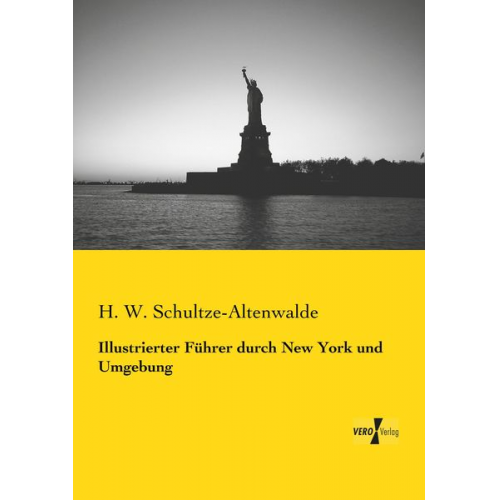 H. W. Schultze-Altenwalde

Illustrierter Führer durch New York und Umgebung

VERO Verlag